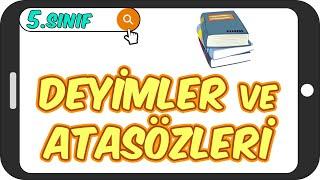 5.SINIF

DEYİMLER VE ATASÖZLERİ